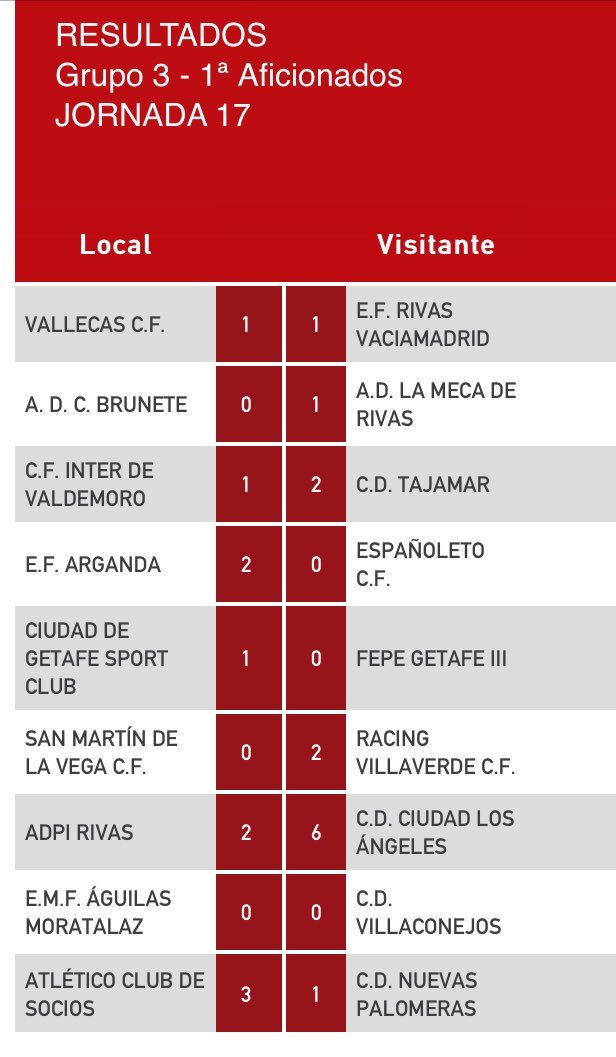 RESULTADOS
Grupo 3 - 1ª Aficionados
JORNADA 17

| Local | | | Visitante |
|---|---|---|---|
| VALLECAS C.F. | 1 | 1 | E.F. RIVAS VACIAMADRID |
| A. D. C. BRUNETE | 0 | 1 | A.D. LA MECA DE RIVAS |
| C.F. INTER DE VALDEMORO | 1 | 2 | C.D. TAJAMAR |
| E.F. ARGANDA | 2 | 0 | ESPAÑOLETO C.F. |
| CIUDAD DE GETAFE SPORT CLUB | 1 | 0 | FEPE GETAFE III |
| SAN MARTÍN DE LA VEGA C.F. | 0 | 2 | RACING VILLAVERDE C.F. |
| ADPI RIVAS | 2 | 6 | C.D. CIUDAD LOS ÁNGELES |
| E.M.F. ÁGUILAS MORATALAZ | 0 | 0 | C.D. VILLACONEJOS |
| ATLÉTICO CLUB DE SOCIOS | 3 | 1 | C.D. NUEVAS PALOMERAS |